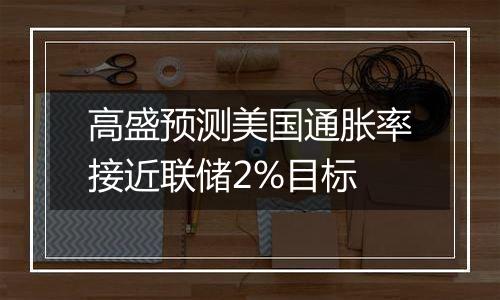 高盛预测美国通胀率接近联储2%目标